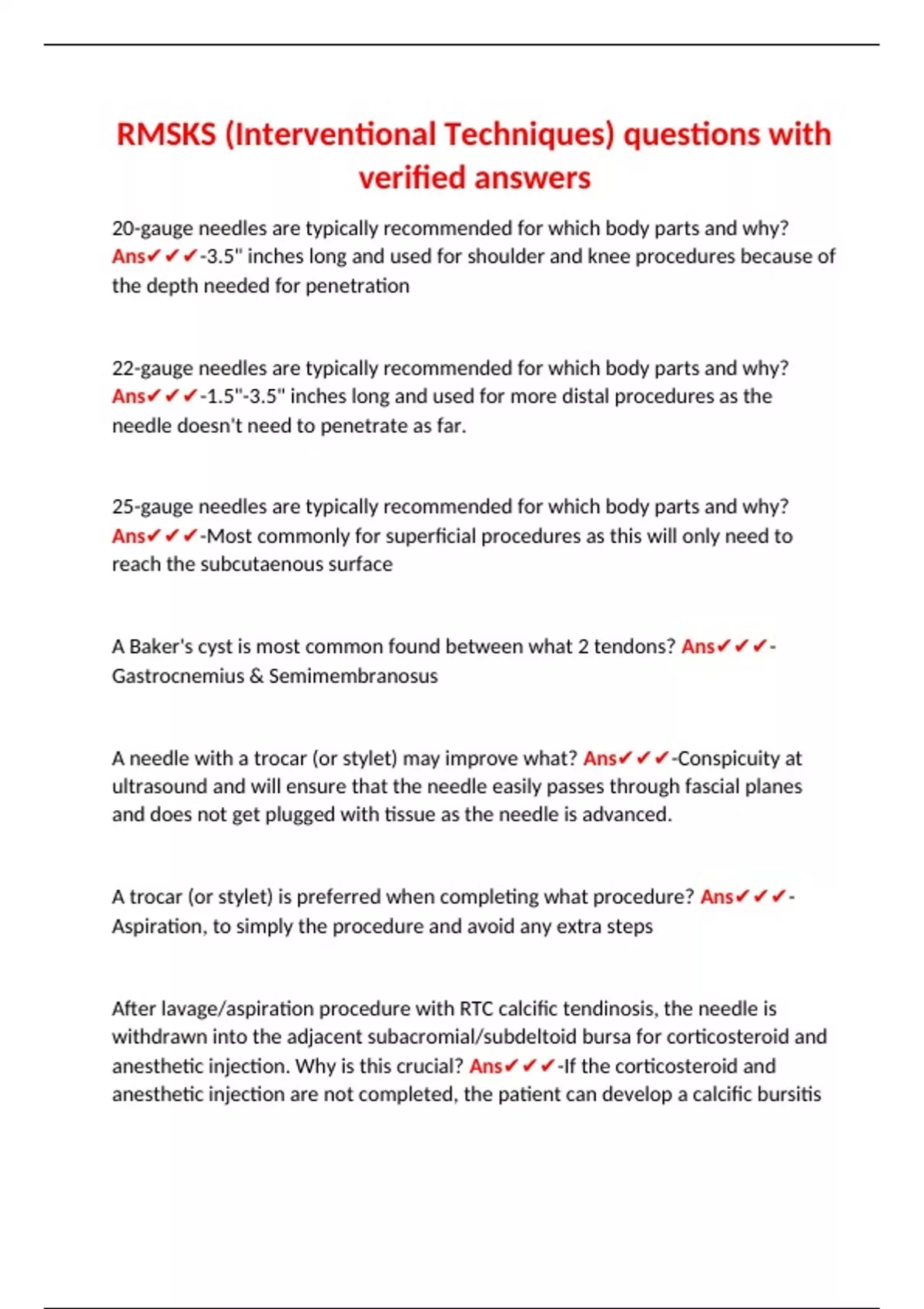 RMSKS (Interventional Techniques) questions with verified answers

20-gauge needles are typically recommended for which body parts and why? Ans✔✔✔-3.5" inches long and used for shoulder and knee procedures because of the depth needed for penetration

22-gauge needles are typically recommended for which body parts and why? Ans✔✔✔-1.5"-3.5" inches long and used for more distal procedures as the needle doesn't need to penetrate as far.

25-gauge needles are typically recommended for which body parts and why? Ans✔✔✔-Most commonly for superficial procedures as this will only need to reach the subcutaenous surface

A Baker's cyst is most common found between what 2 tendons? Ans✔✔✔-Gastrocnemius & Semimembranosus

A needle with a trocar (or stylet) may improve what? Ans✔✔✔-Conspicuity at ultrasound and will ensure that the needle easily passes through fascial planes and does not get plugged with tissue as the needle is advanced.

A trocar (or stylet) is preferred when completing what procedure? Ans✔✔✔-Aspiration, to simply the procedure and avoid any extra steps

After lavage/aspiration procedure with RTC calcific tendinosis, the needle is withdrawn into the adjacent subacromial/subdeltoid bursa for corticosteroid and anesthetic injection. Why is this crucial? Ans✔✔✔-If the corticosteroid and anesthetic injection are not completed, the patient can develop a calcific bursitis